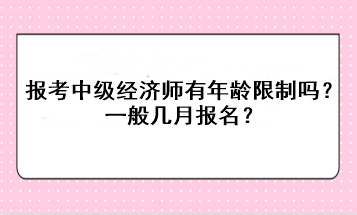 报考中级经济师有年龄限制吗？一般几月报名？